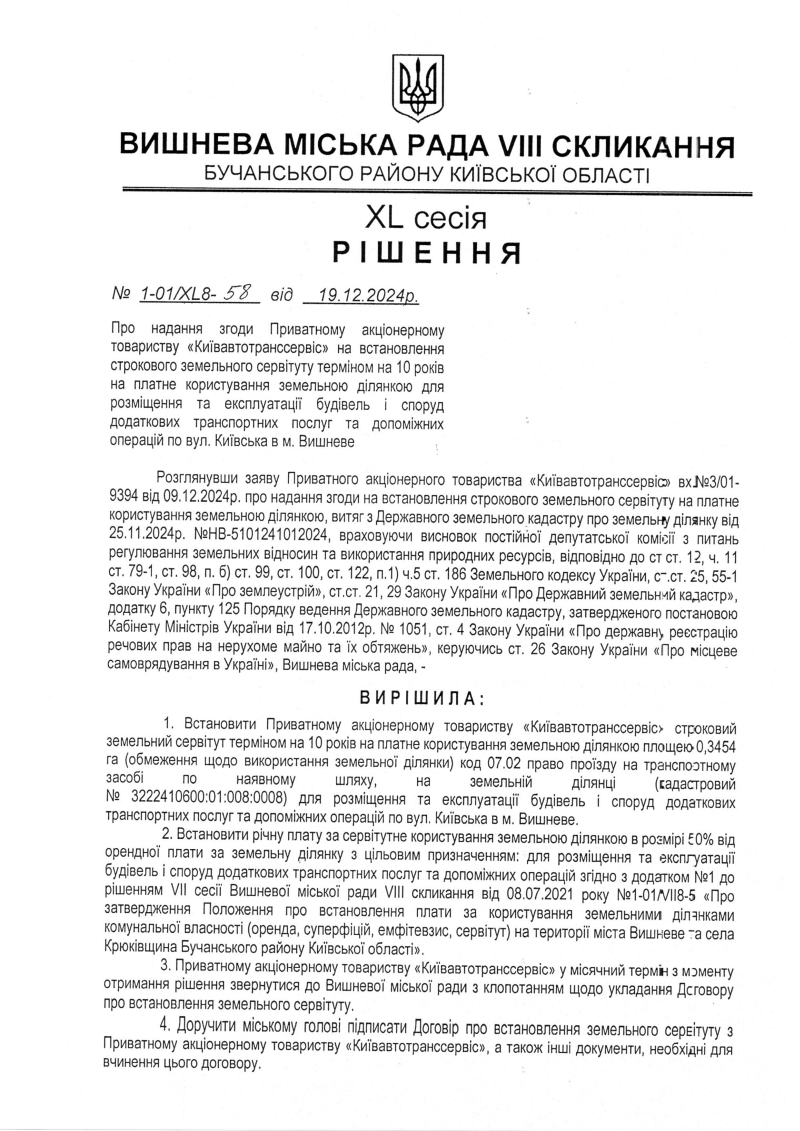 ВИШНЕВА МІСЬКА РАДА VIII СКЛИКАННЯ
БУЧАНСЬКОГО РАЙОНУ КИЇВСЬКОЇ ОБЛАСТІ

XL сесія
РІШЕННЯ

№ 1-01/XL8- 58 від 19.12.2024р.

Про надання згоди Приватному акціонерному товариству «Київавтотранссервіс» на встановлення строкового земельного сервітуту терміном на 10 років на платне користування земельною ділянкою для розміщення та експлуатації будівель і споруд додаткових транспортних послуг та допоміжних операцій по вул. Київська в м. Вишневе

Розглянувши заяву Приватного акціонерного товариства «Київавтотранссервіс» вх.№3/01-9394 від 09.12.2024р. про надання згоди на встановлення строкового земельного сервітуту на платне користування земельною ділянкою, витяг з Державного земельного кадастру про земельну ділянку від 25.11.2024р. №НВ-5101241012024, враховуючи висновок постійної депутатської комісії з питань регулювання земельних відносин та використання природних ресурсів, відповідно до ст ст. 12, ч. 11 ст. 79-1, ст. 98, п. б) ст. 99, ст. 100, ст. 122, п.1) ч.5 ст. 186 Земельного кодексу України, ст.ст. 25, 55-1 Закону України «Про землеустрій», ст.ст. 21, 29 Закону України «Про Державний земельний кадастр», додатку 6, пункту 125 Порядку ведення Державного земельного кадастру, затвердженого постановою Кабінету Міністрів України від 17.10.2012р. № 1051, ст. 4 Закону України «Про державну реєстрацію речових прав на нерухоме майно та їх обтяжень», керуючись ст. 26 Закону України «Про місцеве самоврядування в Україні», Вишнева міська рада, -

ВИРІШИЛА:

1. Встановити Приватному акціонерному товариству «Київавтотранссервіс» строковий земельний сервітут терміном на 10 років на платне користування земельною ділянкою площею 0,3454 га (обмеження щодо використання земельної ділянки) код 07.02 право проїзду на транспортному засобі по наявному шляху, на земельній ділянці (кадастровий № 3222410600:01:008:0008) для розміщення та експлуатації будівель і споруд додаткових транспортних послуг та допоміжних операцій по вул. Київська в м. Вишневе.

2. Встановити річну плату за сервітутне користування земельною ділянкою в розмірі 50% від орендної плати за земельну ділянку з цільовим призначенням: для розміщення та експлуатації будівель і споруд додаткових транспортних послуг та допоміжних операцій згідно з додатком №1 до рішенням VII сесії Вишневої міської ради VIII скликання від 08.07.2021 року №1-01/VII8-5 «Про затвердження Положення про встановлення плати за користування земельними ділянками комунальної власності (оренда, суперфіцій, емфітевзис, сервітут) на території міста Вишневе та села Крюківщина Бучанського району Київської області».

3. Приватному акціонерному товариству «Київавтотранссервіс» у місячний термін з моменту отримання рішення звернутися до Вишневої міської ради з клопотанням щодо укладання Договору про встановлення земельного сервітуту.

4. Доручити міському голові підписати Договір про встановлення земельного сервітуту з Приватному акціонерному товариству «Київавтотранссервіс», а також інші документи, необхідні для вчинення цього договору.